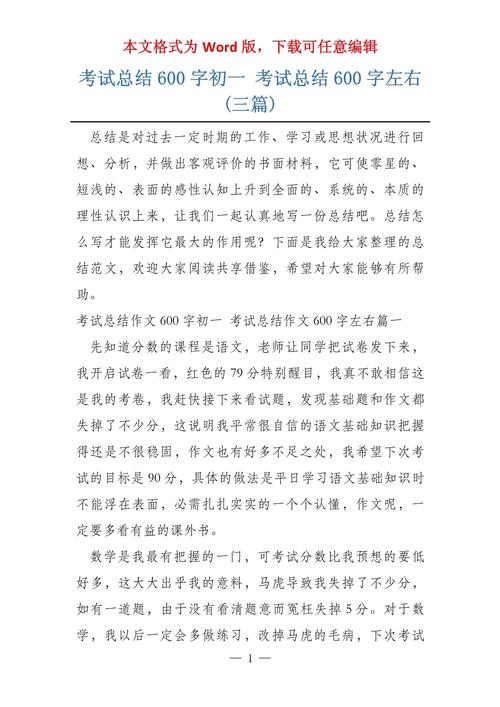 本文格式为 Word 版，下载可任意编辑

考试总结 600 字初一 考试总结 600 字左右（三篇）

总结是对过去一定时期的工作、学习或思想状况进行回想、分析，并做出客观评价的书面材料，它可使零星的、短浅的、表面的感性认知上升到全面的、系统的、本质的理性认识上来，让我们一起认真地写一份总结吧。总结怎么写才能发挥它最大的作用呢？下面是我给大家整理的总结范文，欢迎大家阅读共享借鉴，希望对大家能够有所帮助。

考试总结作文 600 字初一 考试总结作文 600 字左右篇一

先知道分数的课程是语文，老师让同学把试卷发下来，我开启试卷一看，红色的 79 分特别醒目，我真不敢相信这是我的考卷，我赶快接下来看试题，发现基础题和作文都失掉了不少分，这说明我平常很自信的语文基础知识把握得还是不很稳固，作文也有好多不足之处，我希望下次考试的目标是 90 分，具体的做法是平日学习语文基础知识时不能浮在表面，必需扎扎实实的一个个认懂，作文呢，一定要多看有益的课外书。

数学是我最有把握的一门，可考试分数比我预想的要低好多，这大大出乎我的意料，马虎导致我失掉了不少分，如有一道题，由于没有看清题意而冤枉失掉 5 分。对于数学，我以后一定会多做练习，改掉马虎的毛病，下次考试

— 1 —